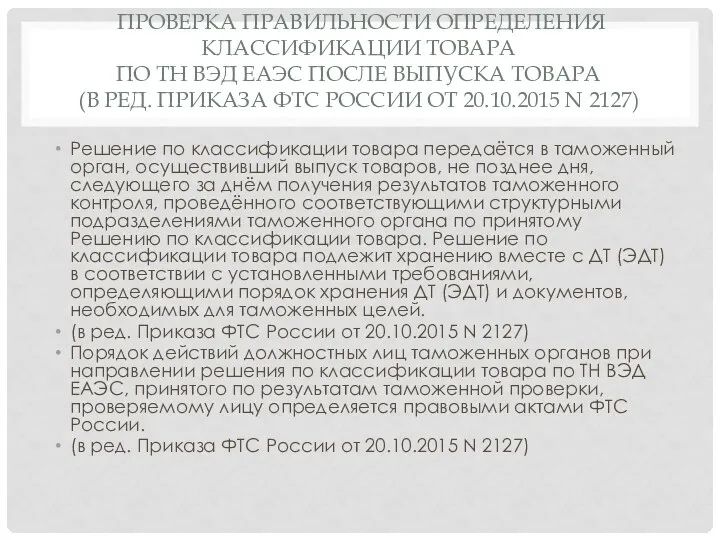 ПРОВЕРКА ПРАВИЛЬНОСТИ ОПРЕДЕЛЕНИЯ КЛАССИФИКАЦИИ ТОВАРА
ПО ТН ВЭД ЕАЭС ПОСЛЕ ВЫПУСКА ТОВАРА
(В РЕД. ПРИКАЗА ФТС РОССИИ ОТ 20.10.2015 N 2127)

• Решение по классификации товара передаётся в таможенный орган, осуществивший выпуск товаров, не позднее дня, следующего за днём получения результатов таможенного контроля, проведённого соответствующими структурными подразделениями таможенного органа по принятому Решению по классификации товара. Решение по классификации товара подлежит хранению вместе с ДТ (ЭДТ) в соответствии с установленными требованиями, определяющими порядок хранения ДТ (ЭДТ) и документов, необходимых для таможенных целей.
• (в ред. Приказа ФТС России от 20.10.2015 N 2127)
• Порядок действий должностных лиц таможенных органов при направлении решения по классификации товара по ТН ВЭД ЕАЭС, принятого по результатам таможенной проверки, проверяемому лицу определяется правовыми актами ФТС России.
• (в ред. Приказа ФТС России от 20.10.2015 N 2127)